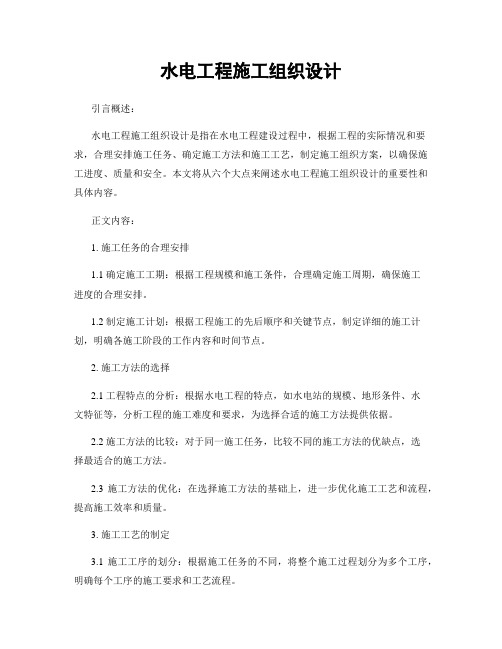 水电工程施工组织设计

引言概述：

水电工程施工组织设计是指在水电工程建设过程中，根据工程的实际情况和要求，合理安排施工任务、确定施工方法和施工工艺，制定施工组织方案，以确保施工进度、质量和安全。本文将从六个大点来阐述水电工程施工组织设计的重要性和具体内容。

正文内容：

1. 施工任务的合理安排

1.1 确定施工工期：根据工程规模和施工条件，合理确定施工周期，确保施工进度的合理安排。

1.2 制定施工计划：根据工程施工的先后顺序和关键节点，制定详细的施工计划，明确各施工阶段的工作内容和时间节点。

2. 施工方法的选择

2.1 工程特点的分析：根据水电工程的特点，如水电站的规模、地形条件、水文特征等，分析工程的施工难度和要求，为选择合适的施工方法提供依据。

2.2 施工方法的比较：对于同一施工任务，比较不同的施工方法的优缺点，选择最适合的施工方法。

2.3 施工方法的优化：在选择施工方法的基础上，进一步优化施工工艺和流程，提高施工效率和质量。

3. 施工工艺的制定

3.1 施工工序的划分：根据施工任务的不同，将整个施工过程划分为多个工序，明确每个工序的施工要求和工艺流程。